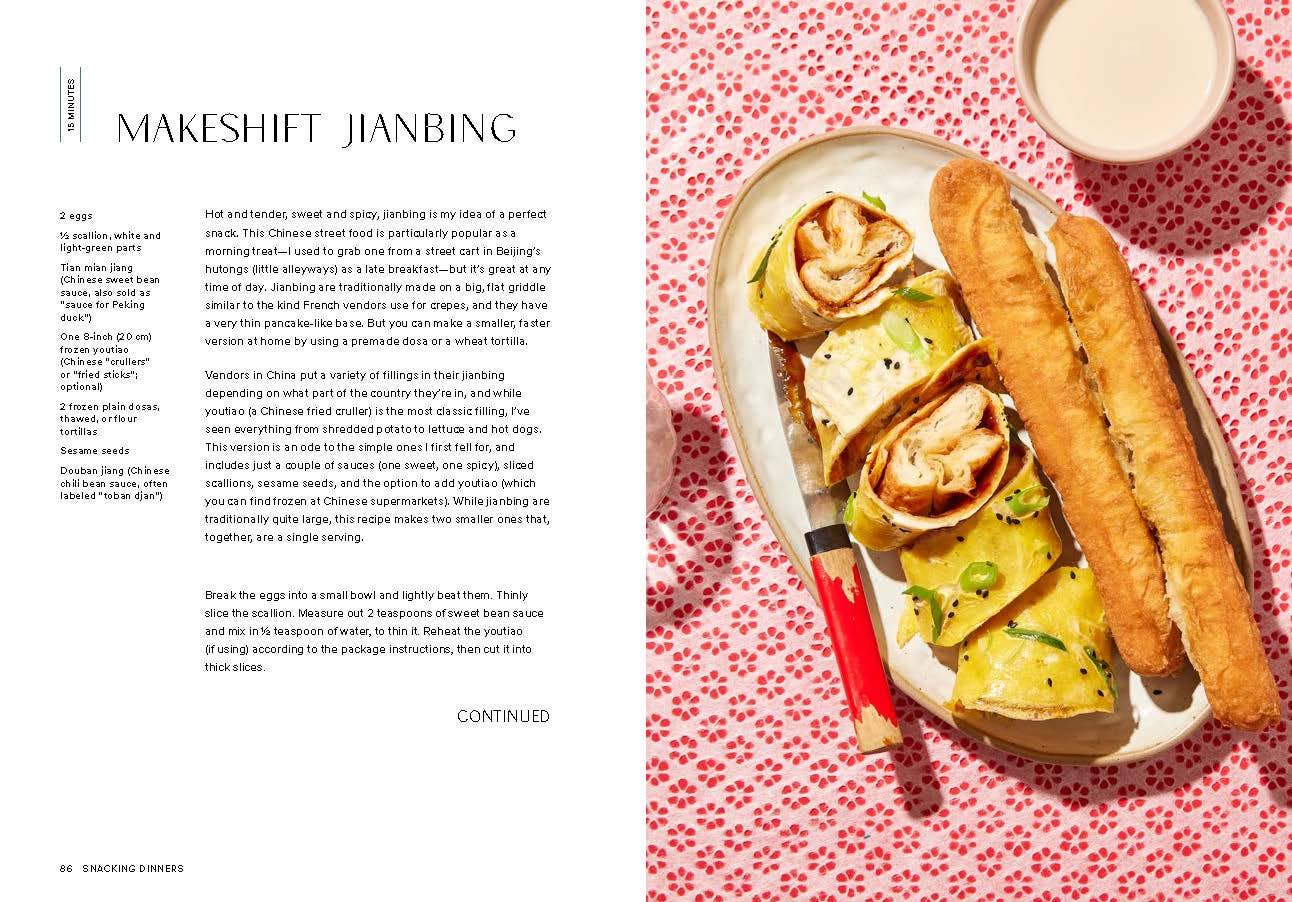 15 MINUTES

MAKESHIFT JIANBING

2 eggs

½ scallion, white and light-green parts

Tian mian jiang (Chinese sweet bean sauce, also sold as "sauce for Peking duck")

One 8-inch (20 cm) frozen youtiao (Chinese "crullers" or "fried sticks"; optional)

2 frozen plain dosas, thawed, or flour tortillas

Sesame seeds

Douban jiang (Chinese chili bean sauce, often labeled "toban djan")

Hot and tender, sweet and spicy, jianbing is my idea of a perfect snack. This Chinese street food is particularly popular as a morning treat—I used to grab one from a street cart in Beijing's hutongs (little alleyways) as a late breakfast—but it's great at any time of day. Jianbing are traditionally made on a big, flat griddle similar to the kind French vendors use for crepes, and they have a very thin pancake-like base. But you can make a smaller, faster version at home by using a premade dosa or a wheat tortilla.

Vendors in China put a variety of fillings in their jianbing depending on what part of the country they're in, and while youtiao (a Chinese fried cruller) is the most classic filling, I've seen everything from shredded potato to lettuce and hot dogs. This version is an ode to the simple ones I first fell for, and includes just a couple of sauces (one sweet, one spicy), sliced scallions, sesame seeds, and the option to add youtiao (which you can find frozen at Chinese supermarkets). While jianbing are traditionally quite large, this recipe makes two smaller ones that, together, are a single serving.

Break the eggs into a small bowl and lightly beat them. Thinly slice the scallion. Measure out 2 teaspoons of sweet bean sauce and mix in ½ teaspoon of water, to thin it. Reheat the youtiao (if using) according to the package instructions, then cut it into thick slices.

CONTINUED

86 SNACKING DINNERS